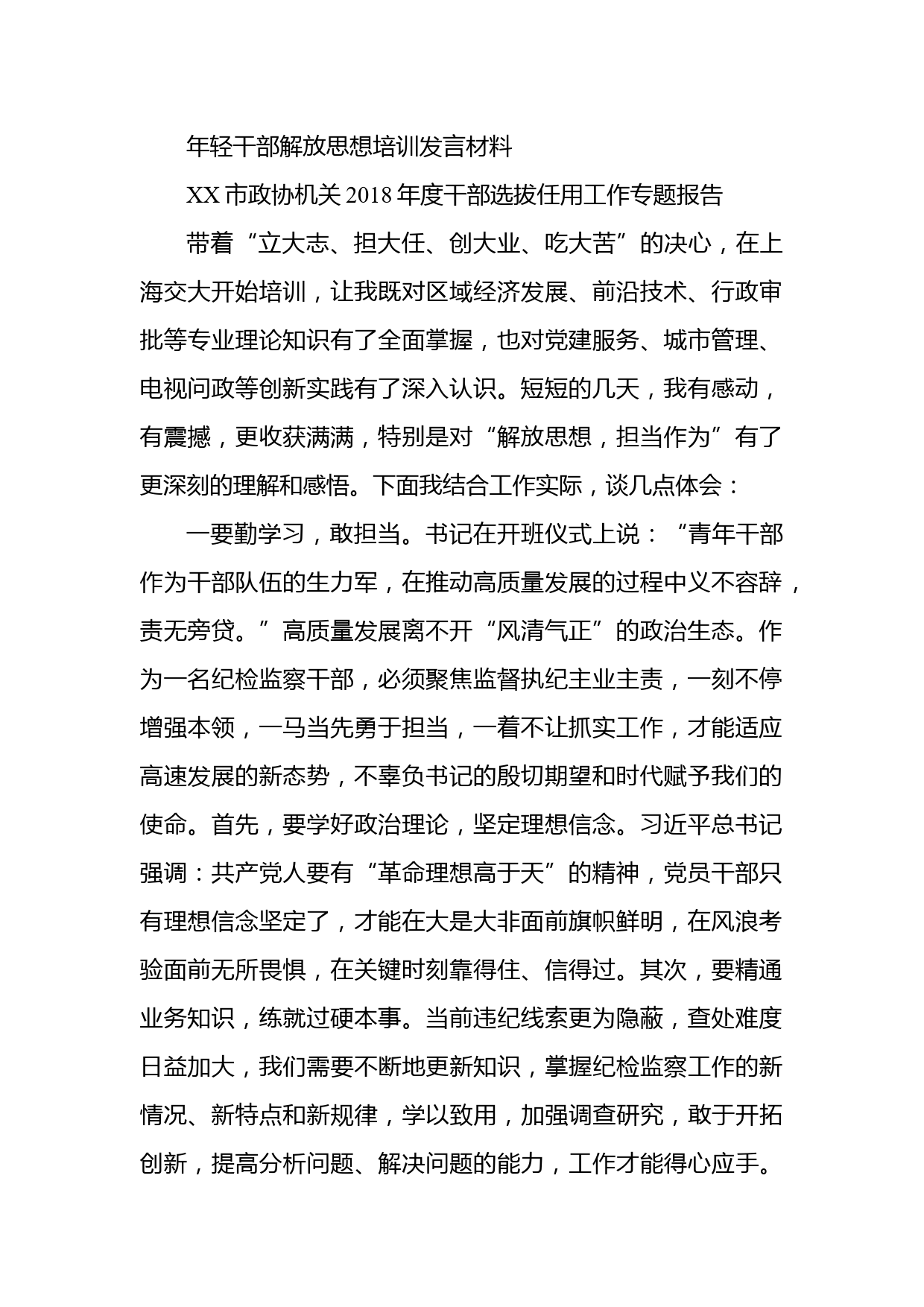 年轻干部解放思想培训发言材料

XX 市政协机关 2018 年度干部选拔任用工作专题报告

带着“立大志、担大任、创大业、吃大苦”的决心，在上海交大开始培训，让我既对区域经济发展、前沿技术、行政审批等专业理论知识有了全面掌握，也对党建服务、城市管理、电视问政等创新实践有了深入认识。短短的几天，我有感动，有震撼，更收获满满，特别是对“解放思想，担当作为”有了更深刻的理解和感悟。下面我结合工作实际，谈几点体会：

一要勤学习，敢担当。书记在开班仪式上说：“青年干部作为干部队伍的生力军，在推动高质量发展的过程中义不容辞，责无旁贷。”高质量发展离不开“风清气正”的政治生态。作为一名纪检监察干部，必须聚焦监督执纪主业主责，一刻不停增强本领，一马当先勇于担当，一着不让抓实工作，才能适应高速发展的新态势，不辜负书记的殷切期望和时代赋予我们的使命。首先，要学好政治理论，坚定理想信念。习近平总书记强调：共产党人要有“革命理想高于天”的精神，党员干部只有理想信念坚定了，才能在大是大非面前旗帜鲜明，在风浪考验面前无所畏惧，在关键时刻靠得住、信得过。其次，要精通业务知识，练就过硬本事。当前违纪线索更为隐蔽，查处难度日益加大，我们需要不断地更新知识，掌握纪检监察工作的新情况、新特点和新规律，学以致用，加强调查研究，敢于开拓创新，提高分析问题、解决问题的能力，工作才能得心应手。